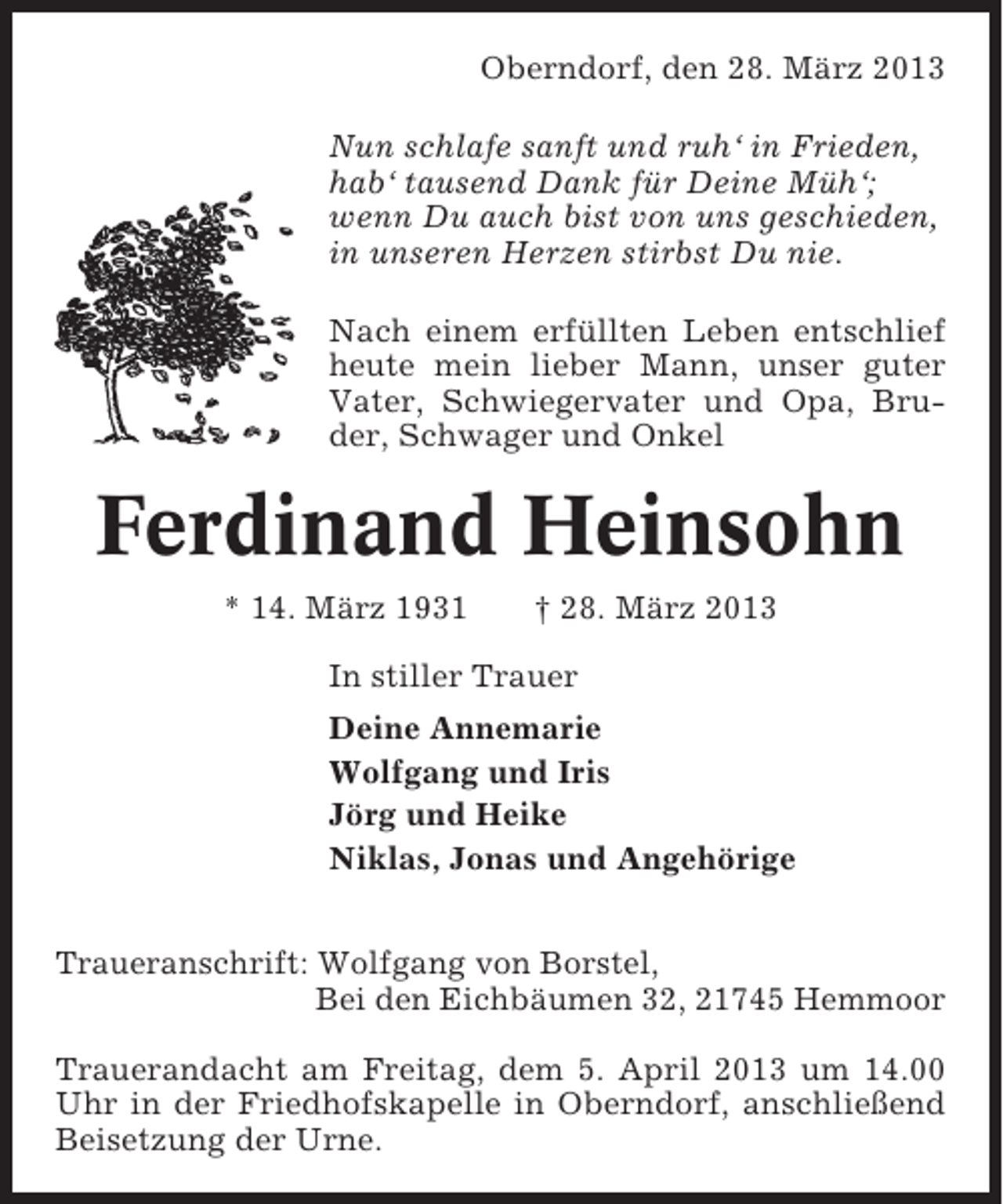 Oberndorf, den 28. März 2013

Nun schlafe sanft und ruh' in Frieden,
hab' tausend Dank für Deine Müh';
wenn Du auch bist von uns geschieden,
in unseren Herzen stirbst Du nie.

Nach einem erfüllten Leben entschlief heute mein lieber Mann, unser guter Vater, Schwiegervater und Opa, Bruder, Schwager und Onkel

Ferdinand Heinsohn

* 14. März 1931 † 28. März 2013

In stiller Trauer

Deine Annemarie
Wolfgang und Iris
Jörg und Heike
Niklas, Jonas und Angehörige

Traueranschrift: Wolfgang von Borstel,
Bei den Eichbäumen 32, 21745 Hemmoor

Trauerandacht am Freitag, dem 5. April 2013 um 14.00 Uhr in der Friedhofskapelle in Oberndorf, anschließend Beisetzung der Urne.